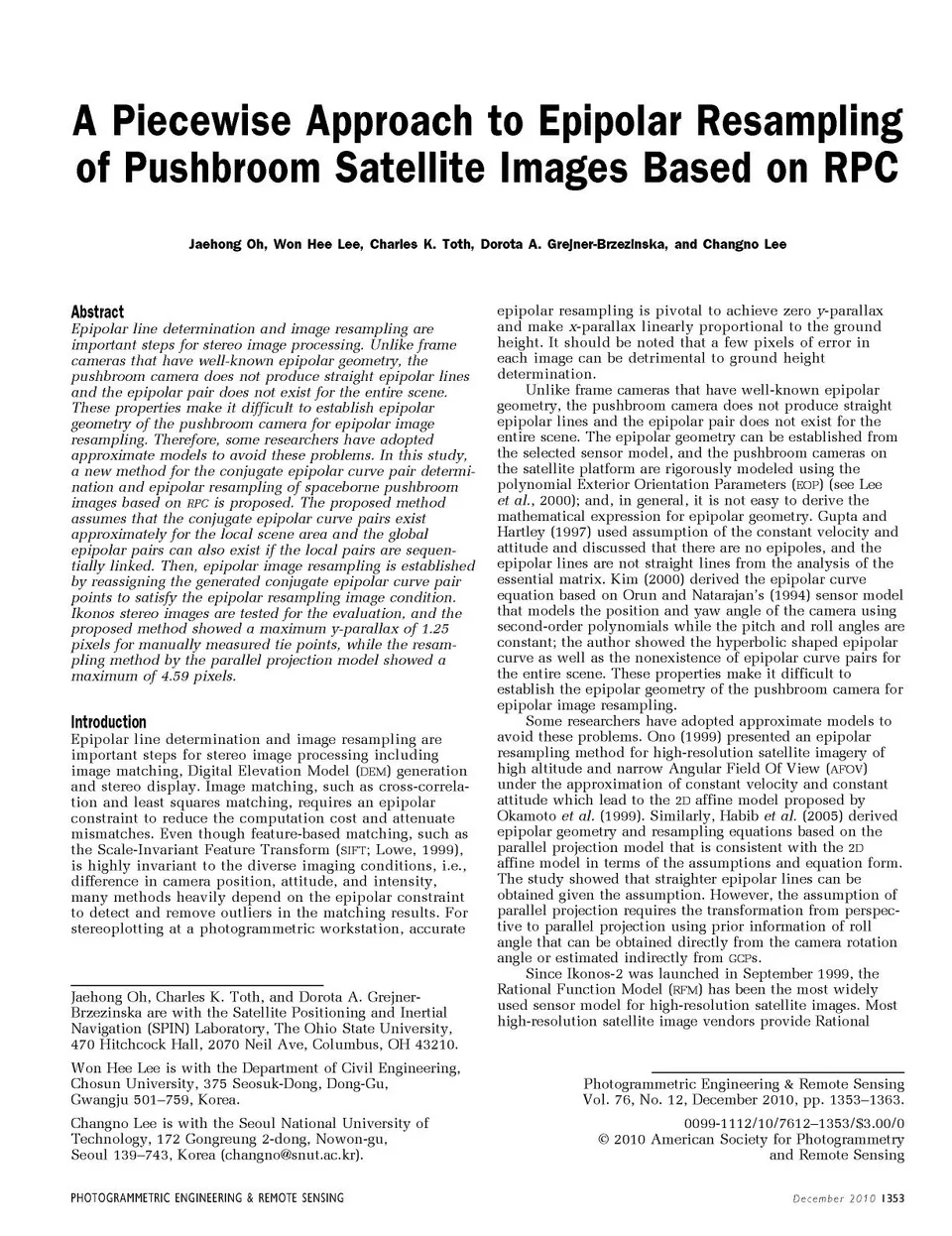 A Piecewise Approach to Epipolar Resampling of Pushbroom Satellite Images Based on RPC

Jaehong Oh, Won Hee Lee, Charles K. Toth, Dorota A. Grejner-Brzezinska, and Changno Lee

Abstract
Epipolar line determination and image resampling are important steps for stereo image processing. Unlike frame cameras that have well-known epipolar geometry, the pushbroom camera does not produce straight epipolar lines and the epipolar pair does not exist for the entire scene. These properties make it difficult to establish epipolar geometry of the pushbroom camera for epipolar image resampling. Therefore, some researchers have adopted approximate models to avoid these problems. In this study, a new method for the conjugate epipolar curve pair determination and epipolar resampling of spaceborne pushbroom images based on RPC is proposed. The proposed method assumes that the conjugate epipolar curve pairs exist approximately for the local scene area and the global epipolar pairs can also exist if the local pairs are sequentially linked. Then, epipolar image resampling is established by reassigning the generated conjugate epipolar curve pair points to satisfy the epipolar resampling image condition. Ikonos stereo images are tested for the evaluation, and the proposed method showed a maximum y-parallax of 1.25 pixels for manually measured tie points, while the resampling method by the parallel projection model showed a maximum of 4.59 pixels.

Introduction
Epipolar line determination and image resampling are important steps for stereo image processing including image matching, Digital Elevation Model (DEM) generation and stereo display. Image matching, such as cross-correlation and least squares matching, requires an epipolar constraint to reduce the computation cost and attenuate mismatches. Even though feature-based matching, such as the Scale-Invariant Feature Transform (SIFT; Lowe, 1999), is highly invariant to the diverse imaging conditions, i.e., difference in camera position, attitude, and intensity, many methods heavily depend on the epipolar constraint to detect and remove outliers in the matching results. For stereoplotting at a photogrammetric workstation, accurate

Jaehong Oh, Charles K. Toth, and Dorota A. Grejner-Brzezinska are with the Satellite Positioning and Inertial Navigation (SPIN) Laboratory, The Ohio State University, 470 Hitchcock Hall, 2070 Neil Ave, Columbus, OH 43210.

Won Hee Lee is with the Department of Civil Engineering, Chosun University, 375 Seosuk-Dong, Dong-Gu, Gwangju 501–759, Korea.

Changno Lee is with the Seoul National University of Technology, 172 Gongreung 2-dong, Nowon-gu, Seoul 139–743, Korea (changno@snut.ac.kr).

epipolar resampling is pivotal to achieve zero y-parallax and make x-parallax linearly proportional to the ground height. It should be noted that a few pixels of error in each image can be detrimental to ground height determination.

Unlike frame cameras that have well-known epipolar geometry, the pushbroom camera does not produce straight epipolar lines and the epipolar pair does not exist for the entire scene. The epipolar geometry can be established from the selected sensor model, and the pushbroom cameras on the satellite platform are rigorously modeled using the polynomial Exterior Orientation Parameters (EOP) (see Lee et al., 2000); and, in general, it is not easy to derive the mathematical expression for epipolar geometry. Gupta and Hartley (1997) used assumption of the constant velocity and attitude and discussed that there are no epipoles, and the epipolar lines are not straight lines from the analysis of the essential matrix. Kim (2000) derived the epipolar curve equation based on Orun and Natarajan's (1994) sensor model that models the position and yaw angle of the camera using second-order polynomials while the pitch and roll angles are constant; the author showed the hyperbolic shaped epipolar curve as well as the nonexistence of epipolar curve pairs for the entire scene. These properties make it difficult to establish the epipolar geometry of the pushbroom camera for epipolar image resampling.

Some researchers have adopted approximate models to avoid these problems. Ono (1999) presented an epipolar resampling method for high-resolution satellite imagery of high altitude and narrow Angular Field Of View (AFOV) under the approximation of constant velocity and constant attitude which lead to the 2D affine model proposed by Okamoto et al. (1999). Similarly, Habib et al. (2005) derived epipolar geometry and resampling equations based on the parallel projection model that is consistent with the 2D affine model in terms of the assumptions and equation form. The study showed that straighter epipolar lines can be obtained given the assumption. However, the assumption of parallel projection requires the transformation from perspective to parallel projection using prior information of roll angle that can be obtained directly from the camera rotation angle or estimated indirectly from GCPs.

Since Ikonos-2 was launched in September 1999, the Rational Function Model (RFM) has been the most widely used sensor model for high-resolution satellite images. Most high-resolution satellite image vendors provide Rational

Photogrammetric Engineering & Remote Sensing
Vol. 76, No. 12, December 2010, pp. 1353–1363.

0099-1112/10/7612–1353/$3.00/0
© 2010 American Society for Photogrammetry and Remote Sensing

PHOTOGRAMMETRIC ENGINEERING & REMOTE SENSING

December 2010 1353